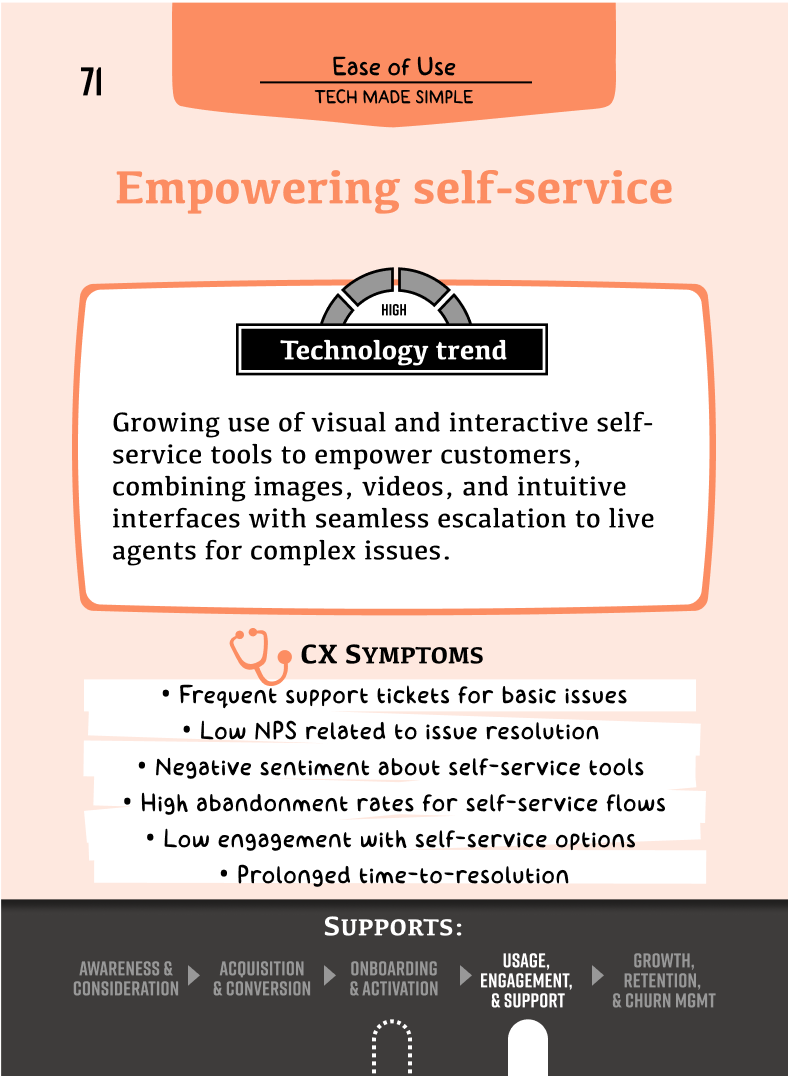 71

Ease of Use
TECH MADE SIMPLE

Empowering self-service

HIGH
Technology trend

Growing use of visual and interactive self-service tools to empower customers, combining images, videos, and intuitive interfaces with seamless escalation to live agents for complex issues.

CX SYMPTOMS
• Frequent support tickets for basic issues
• Low NPS related to issue resolution
• Negative sentiment about self-service tools
• High abandonment rates for self-service flows
• Low engagement with self-service options
• Prolonged time-to-resolution

SUPPORTS:
AWARENESS & CONSIDERATION
ACQUISITION & CONVERSION
ONBOARDING & ACTIVATION
USAGE, ENGAGEMENT, & SUPPORT
GROWTH, RETENTION, & CHURN MGMT